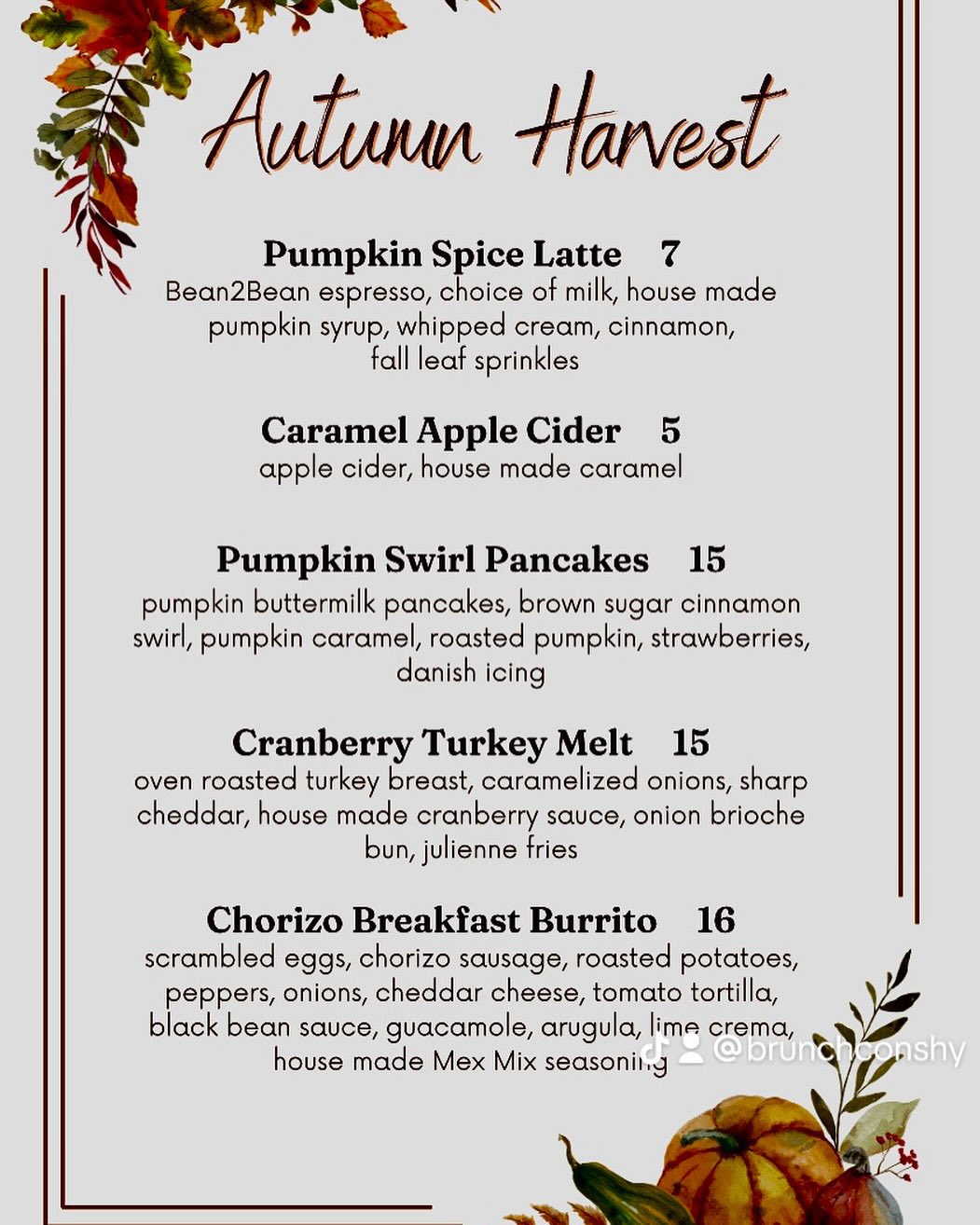 Autumn Harvest

Pumpkin Spice Latte 7
Bean2Bean espresso, choice of milk, house made pumpkin syrup, whipped cream, cinnamon, fall leaf sprinkles

Caramel Apple Cider 5
apple cider, house made caramel

Pumpkin Swirl Pancakes 15
pumpkin buttermilk pancakes, brown sugar cinnamon swirl, pumpkin caramel, roasted pumpkin, strawberries, danish icing

Cranberry Turkey Melt 15
oven roasted turkey breast, caramelized onions, sharp cheddar, house made cranberry sauce, onion brioche bun, julienne fries

Chorizo Breakfast Burrito 16
scrambled eggs, chorizo sausage, roasted potatoes, peppers, onions, cheddar cheese, tomato tortilla, black bean sauce, guacamole, arugula, lime crema, house made Mex Mix seasoning

@brunchconshy